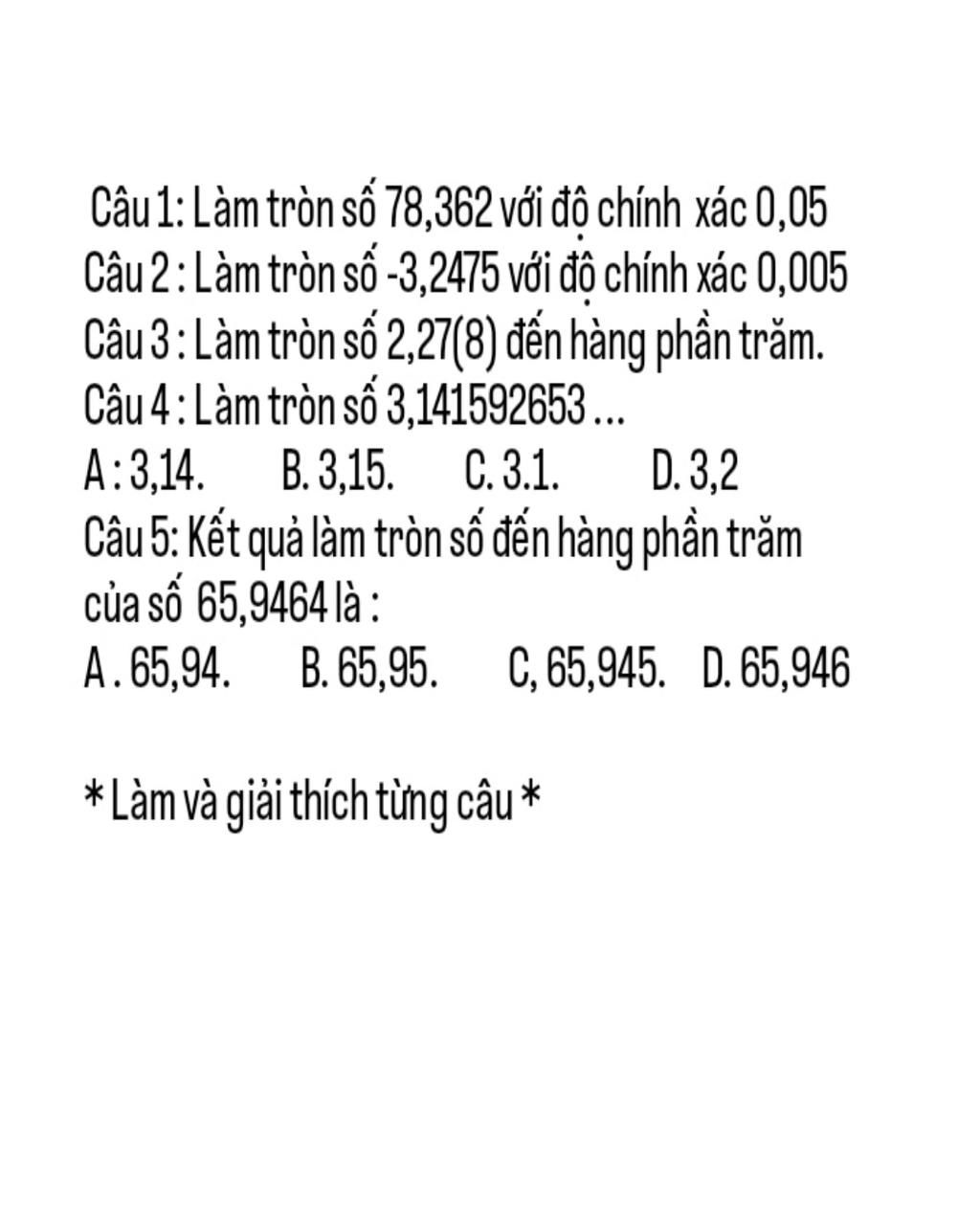 Câu 1: Làm tròn số 78,362 với độ chính xác 0,05
Câu 2 : Làm tròn số -3,2475 với độ chính xác 0,005
Câu 3 : Làm tròn số 2,27(8) đến hàng phần trăm.
Câu 4 : Làm tròn số 3,141592653 ...
A : 3,14. B. 3,15. C. 3.1. D. 3,2
Câu 5: Kết quả làm tròn số đến hàng phần trăm của số 65,9464 là :
A . 65,94. B. 65,95. C, 65,945. D. 65,946

* Làm và giải thích từng câu *